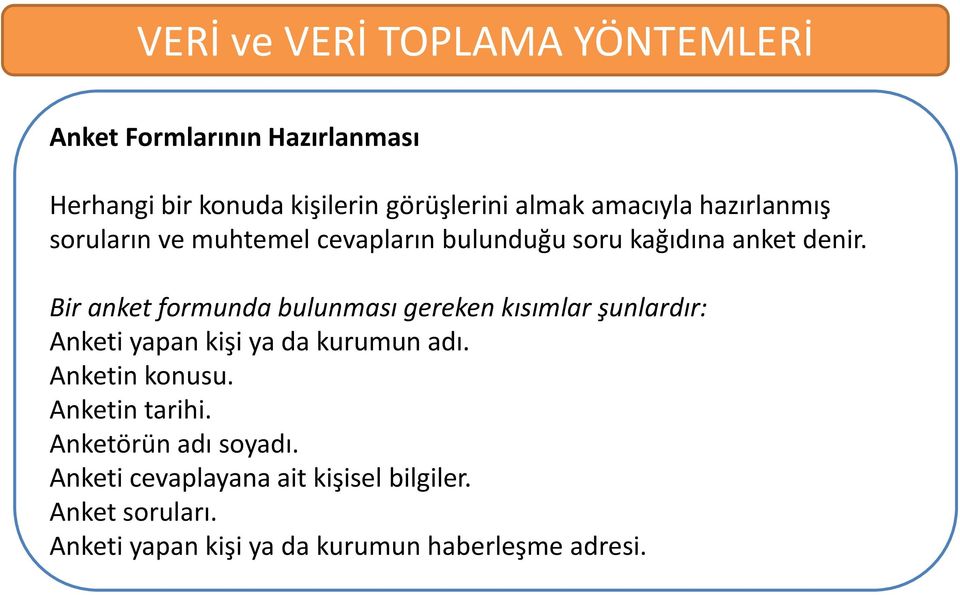 VERİ ve VERİ TOPLAMA YÖNTEMLERİ

Anket Formlarının Hazırlanması

Herhangi bir konuda kişilerin görüşlerini almak amacıyla hazırlanmış soruların ve muhtemel cevapların bulunduğu soru kağıdına anket denir.

Bir anket formunda bulunması gereken kısımlar şunlardır:
Anketi yapan kişi ya da kurumun adı.
Anketin konusu.
Anketin tarihi.
Anketörün adı soyadı.
Anketi cevaplayana ait kişisel bilgiler.
Anket soruları.
Anketi yapan kişi ya da kurumun haberleşme adresi.